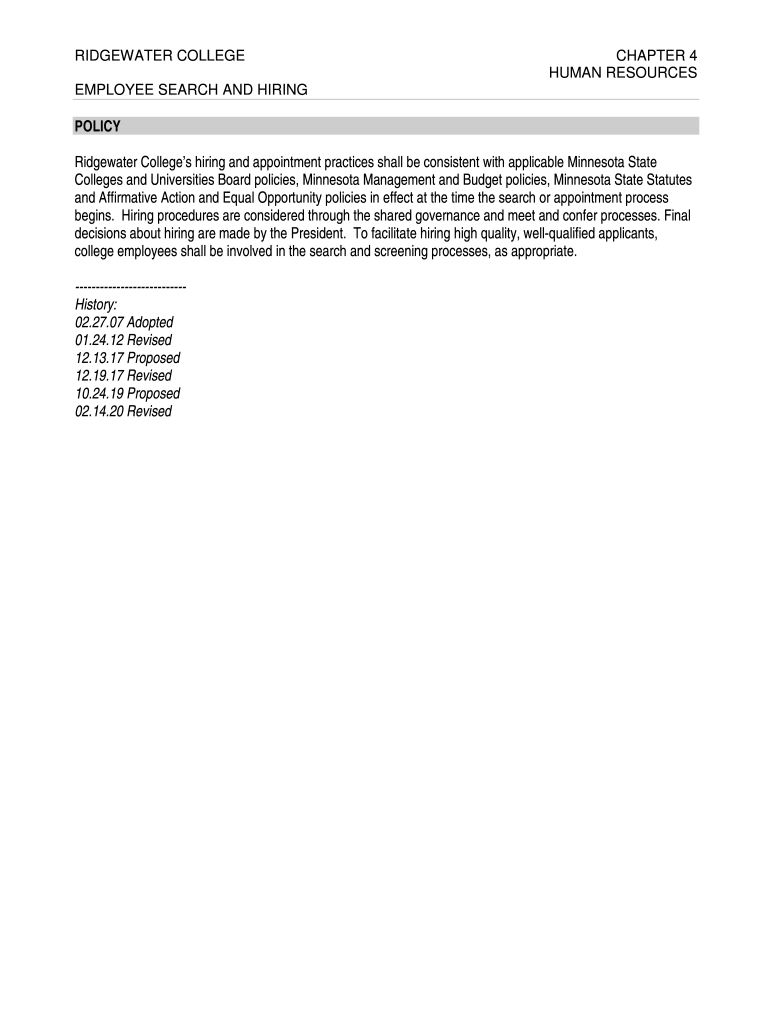 RIDGEWATER COLLEGE

CHAPTER 4
HUMAN RESOURCES

EMPLOYEE SEARCH AND HIRING

POLICY

Ridgewater College's hiring and appointment practices shall be consistent with applicable Minnesota State Colleges and Universities Board policies, Minnesota Management and Budget policies, Minnesota State Statutes and Affirmative Action and Equal Opportunity policies in effect at the time the search or appointment process begins. Hiring procedures are considered through the shared governance and meet and confer processes. Final decisions about hiring are made by the President. To facilitate hiring high quality, well-qualified applicants, college employees shall be involved in the search and screening processes, as appropriate.

---------------------------
History:
02.27.07 Adopted
01.24.12 Revised
12.13.17 Proposed
12.19.17 Revised
10.24.19 Proposed
02.14.20 Revised